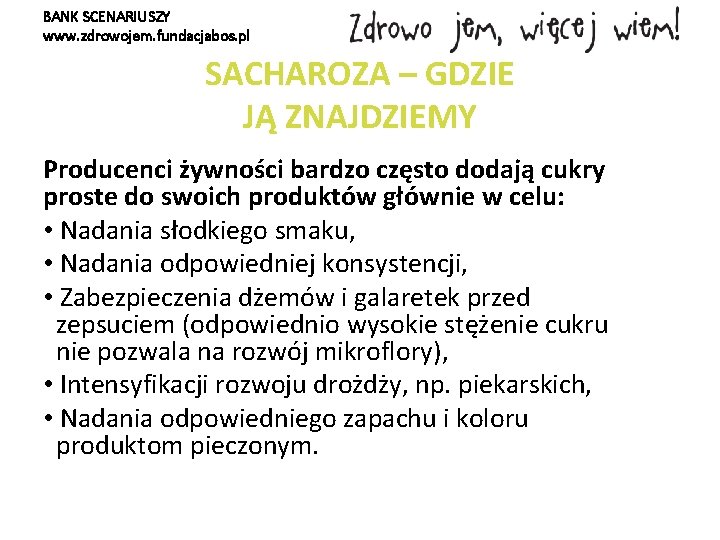 BANK SCENARIUSZY
www.zdrowojem.fundacjabos.pl

Zdrowo jem, więcej wiem!

SACHAROZA – GDZIE JĄ ZNAJDZIEMY

Producenci żywności bardzo często dodają cukry proste do swoich produktów głównie w celu:
• Nadania słodkiego smaku,
• Nadania odpowiedniej konsystencji,
• Zabezpieczenia dżemów i galaretek przed zepsuciem (odpowiednio wysokie stężenie cukru nie pozwala na rozwój mikroflory),
• Intensyfikacji rozwoju drożdży, np. piekarskich,
• Nadania odpowiedniego zapachu i koloru produktom pieczonym.